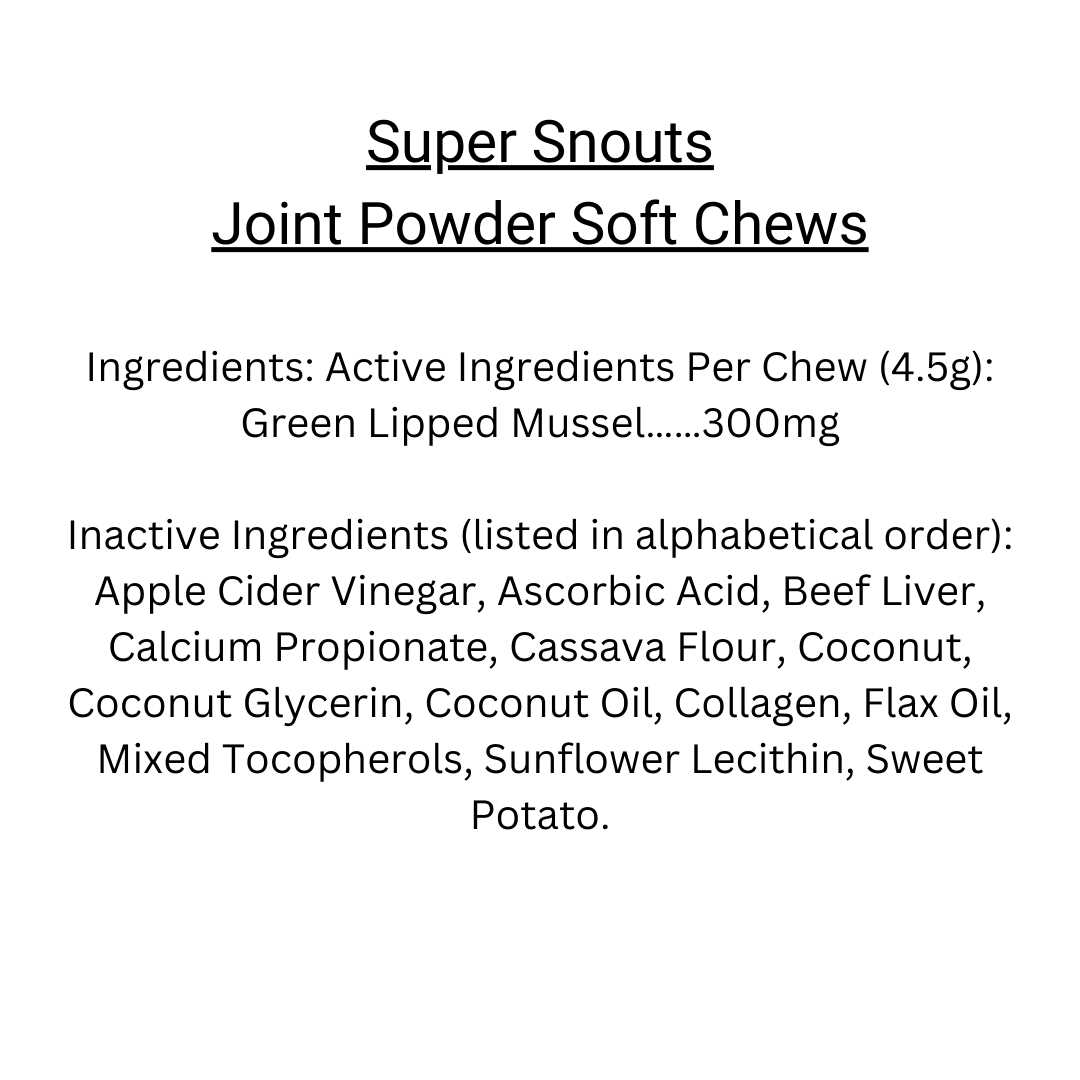 Super Snouts
Joint Powder Soft Chews

Ingredients: Active Ingredients Per Chew (4.5g): Green Lipped Mussel......300mg

Inactive Ingredients (listed in alphabetical order): Apple Cider Vinegar, Ascorbic Acid, Beef Liver, Calcium Propionate, Cassava Flour, Coconut, Coconut Glycerin, Coconut Oil, Collagen, Flax Oil, Mixed Tocopherols, Sunflower Lecithin, Sweet Potato.